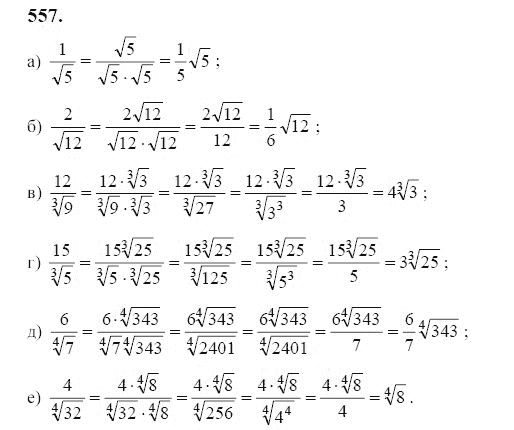 557.

а) $\frac{1}{\sqrt{5}} = \frac{\sqrt{5}}{\sqrt{5} \cdot \sqrt{5}} = \frac{1}{5}\sqrt{5}$ ;

б) $\frac{2}{\sqrt{12}} = \frac{2\sqrt{12}}{\sqrt{12} \cdot \sqrt{12}} = \frac{2\sqrt{12}}{12} = \frac{1}{6}\sqrt{12}$ ;

в) $\frac{12}{\sqrt[3]{9}} = \frac{12 \cdot \sqrt[3]{3}}{\sqrt[3]{9} \cdot \sqrt[3]{3}} = \frac{12 \cdot \sqrt[3]{3}}{\sqrt[3]{27}} = \frac{12 \cdot \sqrt[3]{3}}{\sqrt[3]{3^3}} = \frac{12 \cdot \sqrt[3]{3}}{3} = 4\sqrt[3]{3}$ ;

г) $\frac{15}{\sqrt[3]{5}} = \frac{15\sqrt[3]{25}}{\sqrt[3]{5} \cdot \sqrt[3]{25}} = \frac{15\sqrt[3]{25}}{\sqrt[3]{125}} = \frac{15\sqrt[3]{25}}{\sqrt[3]{5^3}} = \frac{15\sqrt[3]{25}}{5} = 3\sqrt[3]{25}$ ;

д) $\frac{6}{\sqrt[4]{7}} = \frac{6 \cdot \sqrt[4]{343}}{\sqrt[4]{7}\sqrt[4]{343}} = \frac{6\sqrt[4]{343}}{\sqrt[4]{2401}} = \frac{6\sqrt[4]{343}}{\sqrt[4]{2401}} = \frac{6\sqrt[4]{343}}{7} = \frac{6}{7}\sqrt[4]{343}$ ;

е) $\frac{4}{\sqrt[4]{32}} = \frac{4 \cdot \sqrt[4]{8}}{\sqrt[4]{32} \cdot \sqrt[4]{8}} = \frac{4 \cdot \sqrt[4]{8}}{\sqrt[4]{256}} = \frac{4 \cdot \sqrt[4]{8}}{\sqrt[4]{4^4}} = \frac{4 \cdot \sqrt[4]{8}}{4} = \sqrt[4]{8}$ .